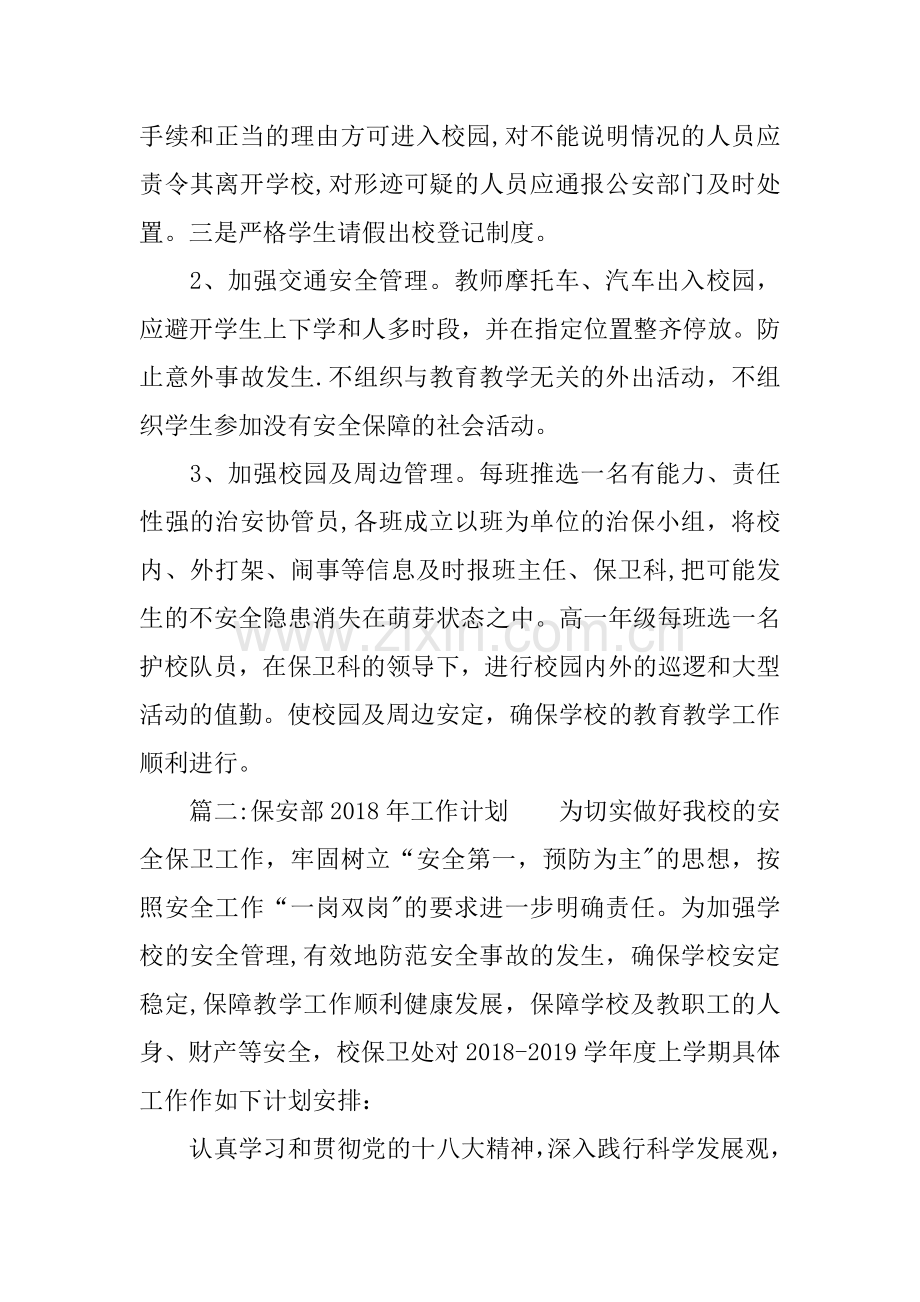 手续和正当的理由方可进入校园,对不能说明情况的人员应责令其离开学校,对形迹可疑的人员应通报公安部门及时处置。三是严格学生请假出校登记制度。

2、加强交通安全管理。教师摩托车、汽车出入校园，应避开学生上下学和人多时段，并在指定位置整齐停放。防止意外事故发生.不组织与教育教学无关的外出活动，不组织学生参加没有安全保障的社会活动。

3、加强校园及周边管理。每班推选一名有能力、责任性强的治安协管员,各班成立以班为单位的治保小组，将校内、外打架、闹事等信息及时报班主任、保卫科,把可能发生的不安全隐患消失在萌芽状态之中。高一年级每班选一名护校队员，在保卫科的领导下，进行校园内外的巡逻和大型活动的值勤。使校园及周边安定，确保学校的教育教学工作顺利进行。

篇二:保安部2018年工作计划 为切实做好我校的安全保卫工作，牢固树立“安全第一，预防为主”的思想，按照安全工作“一岗双岗”的要求进一步明确责任。为加强学校的安全管理,有效地防范安全事故的发生，确保学校安定稳定,保障教学工作顺利健康发展，保障学校及教职工的人身、财产等安全，校保卫处对2018-2019学年度上学期具体工作作如下计划安排：

认真学习和贯彻党的十八大精神,深入践行科学发展观,

www.zixin.com.cn